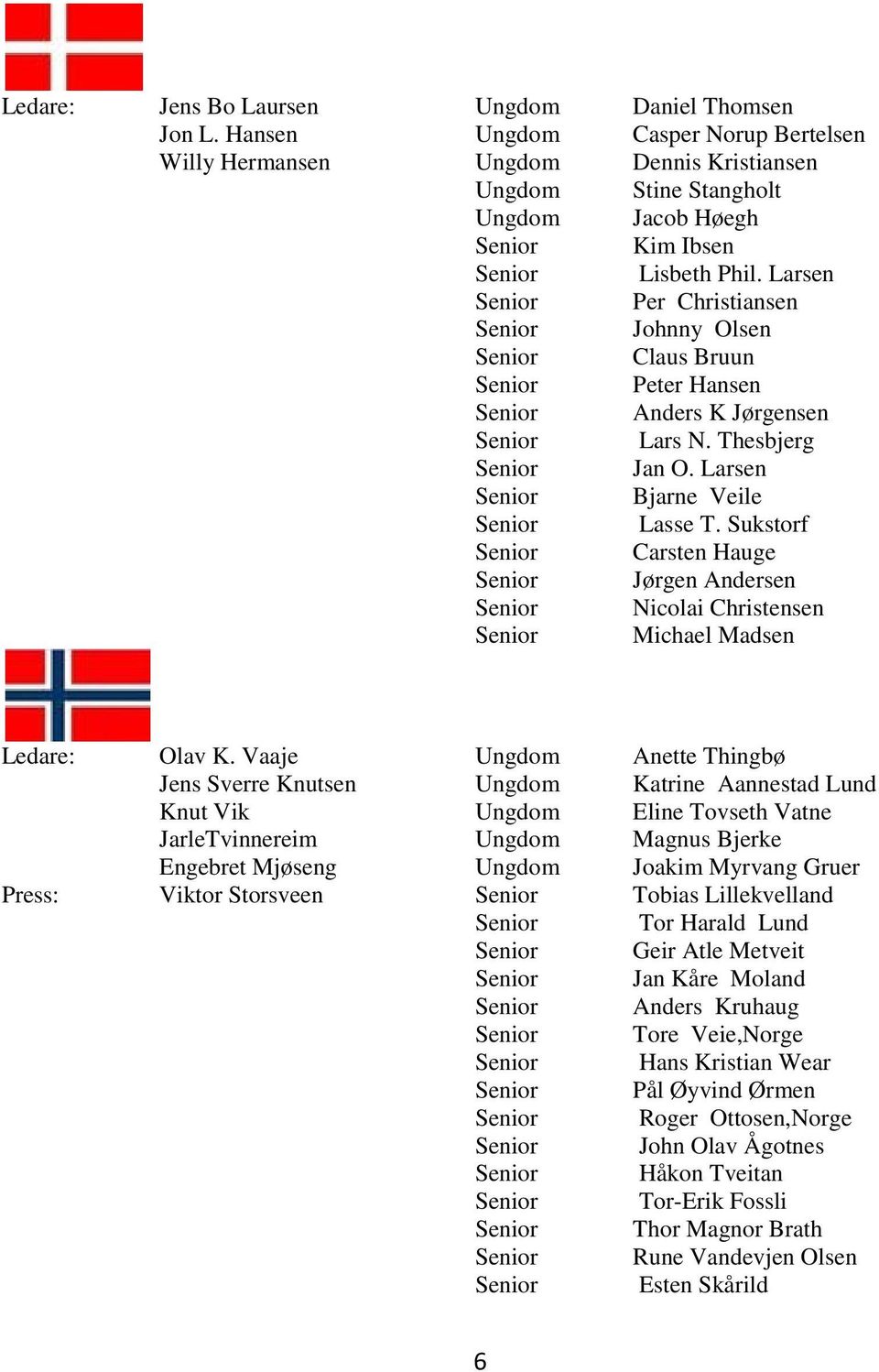 | | | | |
|---|---|---|---|
| Ledare: | Jens Bo Laursen | Ungdom | Daniel Thomsen |
| | Jon L. Hansen | Ungdom | Casper Norup Bertelsen |
| | Willy Hermansen | Ungdom | Dennis Kristiansen |
| | | Ungdom | Stine Stangholt |
| | | Ungdom | Jacob Høegh |
| | | Senior | Kim Ibsen |
| | | Senior | Lisbeth Phil. Larsen |
| | | Senior | Per Christiansen |
| | | Senior | Johnny Olsen |
| | | Senior | Claus Bruun |
| | | Senior | Peter Hansen |
| | | Senior | Anders K Jørgensen |
| | | Senior | Lars N. Thesbjerg |
| | | Senior | Jan O. Larsen |
| | | Senior | Bjarne Veile |
| | | Senior | Lasse T. Sukstorf |
| | | Senior | Carsten Hauge |
| | | Senior | Jørgen Andersen |
| | | Senior | Nicolai Christensen |
| | | Senior | Michael Madsen |

| | | | |
|---|---|---|---|
| Ledare: | Olav K. Vaaje | Ungdom | Anette Thingbø |
| | Jens Sverre Knutsen | Ungdom | Katrine Aannestad Lund |
| | Knut Vik | Ungdom | Eline Tovseth Vatne |
| | JarleTvinnereim | Ungdom | Magnus Bjerke |
| | Engebret Mjøseng | Ungdom | Joakim Myrvang Gruer |
| Press: | Viktor Storsveen | Senior | Tobias Lillekvelland |
| | | Senior | Tor Harald Lund |
| | | Senior | Geir Atle Metveit |
| | | Senior | Jan Kåre Moland |
| | | Senior | Anders Kruhaug |
| | | Senior | Tore Veie,Norge |
| | | Senior | Hans Kristian Wear |
| | | Senior | Pål Øyvind Ørmen |
| | | Senior | Roger Ottosen,Norge |
| | | Senior | John Olav Ågotnes |
| | | Senior | Håkon Tveitan |
| | | Senior | Tor-Erik Fossli |
| | | Senior | Thor Magnor Brath |
| | | Senior | Rune Vandevjen Olsen |
| | | Senior | Esten Skårild |

6